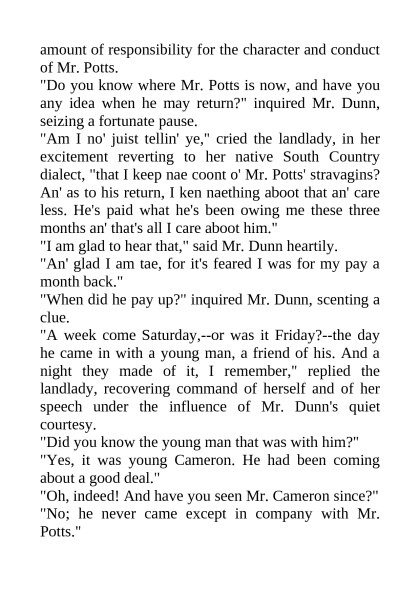 amount of responsibility for the character and conduct of Mr. Potts.

"Do you know where Mr. Potts is now, and have you any idea when he may return?" inquired Mr. Dunn, seizing a fortunate pause.

"Am I no' juist tellin' ye," cried the landlady, in her excitement reverting to her native South Country dialect, "that I keep nae coont o' Mr. Potts' stravagins? An' as to his return, I ken naething aboot that an' care less. He's paid what he's been owing me these three months an' that's all I care aboot him."

"I am glad to hear that," said Mr. Dunn heartily.

"An' glad I am tae, for it's feared I was for my pay a month back."

"When did he pay up?" inquired Mr. Dunn, scenting a clue.

"A week come Saturday,--or was it Friday?--the day he came in with a young man, a friend of his. And a night they made of it, I remember," replied the landlady, recovering command of herself and of her speech under the influence of Mr. Dunn's quiet courtesy.

"Did you know the young man that was with him?"

"Yes, it was young Cameron. He had been coming about a good deal."

"Oh, indeed! And have you seen Mr. Cameron since?"

"No; he never came except in company with Mr. Potts."